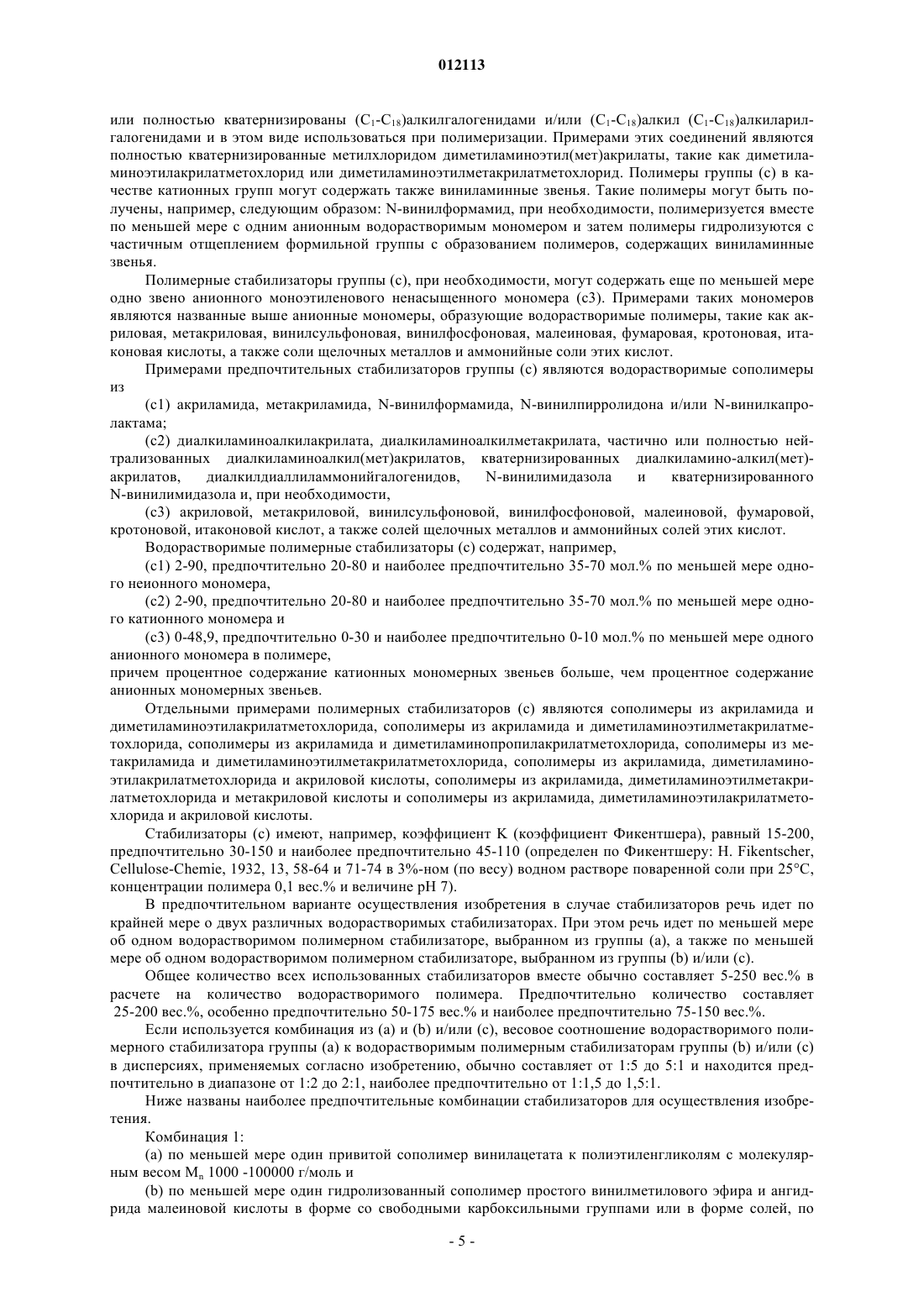 012113

или полностью кватернизированы ($C_1$-$C_{18}$)алкилгалогенидами и/или ($C_1$-$C_{18}$)алкил ($C_1$-$C_{18}$)алкиларилгалогенидами и в этом виде использоваться при полимеризации. Примерами этих соединений являются полностью кватернизированные метилхлоридом диметиламиноэтил(мет)акрилаты, такие как диметиламиноэтилакрилатметохлорид или диметиламиноэтилметакрилатметохлорид. Полимеры группы (с) в качестве катионных групп могут содержать также виниламинные звенья. Такие полимеры могут быть получены, например, следующим образом: N-винилформамид, при необходимости, полимеризуется вместе по меньшей мере с одним анионным водорастворимым мономером и затем полимеры гидролизуются с частичным отщеплением формильной группы с образованием полимеров, содержащих виниламинные звенья.

Полимерные стабилизаторы группы (с), при необходимости, могут содержать еще по меньшей мере одно звено анионного моноэтиленового ненасыщенного мономера (с3). Примерами таких мономеров являются названные выше анионные мономеры, образующие водорастворимые полимеры, такие как акриловая, метакриловая, винилсульфоновая, винилфосфоновая, малеиновая, фумаровая, кротоновая, итаконовая кислоты, а также соли щелочных металлов и аммонийные соли этих кислот.

Примерами предпочтительных стабилизаторов группы (с) являются водорастворимые сополимеры из

(с1) акриламида, метакриламида, N-винилформамида, N-винилпирролидона и/или N-винилкапролактама;

(с2) диалкиламиноалкилакрилата, диалкиламиноалкилметакрилата, частично или полностью нейтрализованных диалкиламиноалкил(мет)акрилатов, кватернизированных диалкиламино-алкил(мет)-акрилатов, диалкилдиаллиламмонийгалогенидов, N-винилимидазола и кватернизированного N-винилимидазола и, при необходимости,

(с3) акриловой, метакриловой, винилсульфоновой, винилфосфоновой, малеиновой, фумаровой, кротоновой, итаконовой кислот, а также солей щелочных металлов и аммонийных солей этих кислот.

Водорастворимые полимерные стабилизаторы (с) содержат, например,

(с1) 2-90, предпочтительно 20-80 и наиболее предпочтительно 35-70 мол.% по меньшей мере одного неионного мономера,

(с2) 2-90, предпочтительно 20-80 и наиболее предпочтительно 35-70 мол.% по меньшей мере одного катионного мономера и

(с3) 0-48,9, предпочтительно 0-30 и наиболее предпочтительно 0-10 мол.% по меньшей мере одного анионного мономера в полимере,

причем процентное содержание катионных мономерных звеньев больше, чем процентное содержание анионных мономерных звеньев.

Отдельными примерами полимерных стабилизаторов (с) являются сополимеры из акриламида и диметиламиноэтилакрилатметохлорида, сополимеры из акриламида и диметиламиноэтилметакрилатметохлорида, сополимеры из акриламида и диметиламинопропилакрилатметохлорида, сополимеры из метакриламида и диметиламиноэтилметакрилатметохлорида, сополимеры из акриламида, диметиламиноэтилакрилатметохлорида и акриловой кислоты, сополимеры из акриламида, диметиламиноэтилметакрилатметохлорида и метакриловой кислоты и сополимеры из акриламида, диметиламиноэтилакрилатметохлорида и акриловой кислоты.

Стабилизаторы (с) имеют, например, коэффициент K (коэффициент Фикентшера), равный 15-200, предпочтительно 30-150 и наиболее предпочтительно 45-110 (определен по Фикентшеру: H. Fikentscher, Cellulose-Chemie, 1932, 13, 58-64 и 71-74 в 3%-ном (по весу) водном растворе поваренной соли при 25°С, концентрации полимера 0,1 вес.% и величине pH 7).

В предпочтительном варианте осуществления изобретения в случае стабилизаторов речь идет по крайней мере о двух различных водорастворимых стабилизаторах. При этом речь идет по меньшей мере об одном водорастворимом полимерном стабилизаторе, выбранном из группы (а), а также по меньшей мере об одном водорастворимом полимерном стабилизаторе, выбранном из группы (b) и/или (с).

Общее количество всех использованных стабилизаторов вместе обычно составляет 5-250 вес.% в расчете на количество водорастворимого полимера. Предпочтительно количество составляет 25-200 вес.%, особенно предпочтительно 50-175 вес.% и наиболее предпочтительно 75-150 вес.%.

Если используется комбинация из (а) и (b) и/или (с), весовое соотношение водорастворимого полимерного стабилизатора группы (а) к водорастворимым полимерным стабилизаторам группы (b) и/или (с) в дисперсиях, применяемых согласно изобретению, обычно составляет от 1:5 до 5:1 и находится предпочтительно в диапазоне от 1:2 до 2:1, наиболее предпочтительно от 1:1,5 до 1,5:1.

Ниже названы наиболее предпочтительные комбинации стабилизаторов для осуществления изобретения.

Комбинация 1:

(а) по меньшей мере один привитой сополимер винилацетата к полиэтиленгликолям с молекулярным весом $M_n$ 1000 -100000 г/моль и

(b) по меньшей мере один гидролизованный сополимер простого винилметилового эфира и ангидрида малеиновой кислоты в форме со свободными карбоксильными группами или в форме солей, по

- 5 -